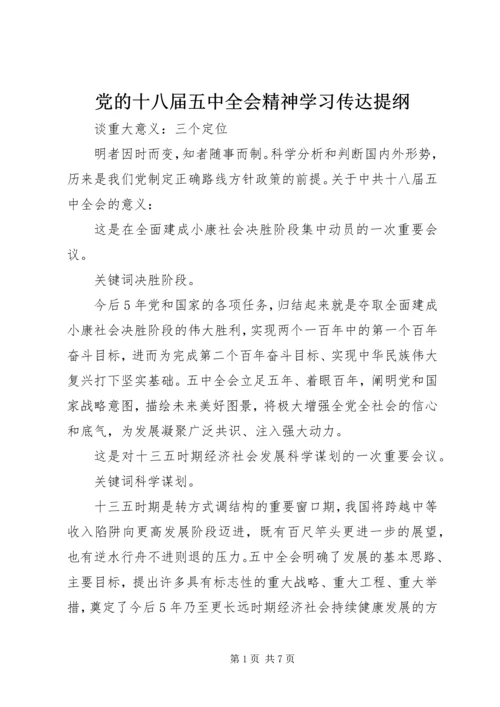 党的十八届五中全会精神学习传达提纲

谈重大意义：三个定位

明者因时而变，知者随事而制。科学分析和判断国内外形势，历来是我们党制定正确路线方针政策的前提。关于中共十八届五中全会的意义：

这是在全面建成小康社会决胜阶段集中动员的一次重要会议。

关键词决胜阶段。

今后5年党和国家的各项任务，归结起来就是夺取全面建成小康社会决胜阶段的伟大胜利，实现两个一百年中的第一个百年奋斗目标，进而为完成第二个百年奋斗目标、实现中华民族伟大复兴打下坚实基础。五中全会立足五年、着眼百年，阐明党和国家战略意图，描绘未来美好图景，将极大增强全党全社会的信心和底气，为发展凝聚广泛共识、注入强大动力。

这是对十三五时期经济社会发展科学谋划的一次重要会议。

关键词科学谋划。

十三五时期是转方式调结构的重要窗口期，我国将跨越中等收入陷阱向更高发展阶段迈进，既有百尺竿头更进一步的展望，也有逆水行舟不进则退的压力。五中全会明确了发展的基本思路、主要目标，提出许多具有标志性的重大战略、重大工程、重大举措，奠定了今后5年乃至更长远时期经济社会持续健康发展的方

第1页 共7页